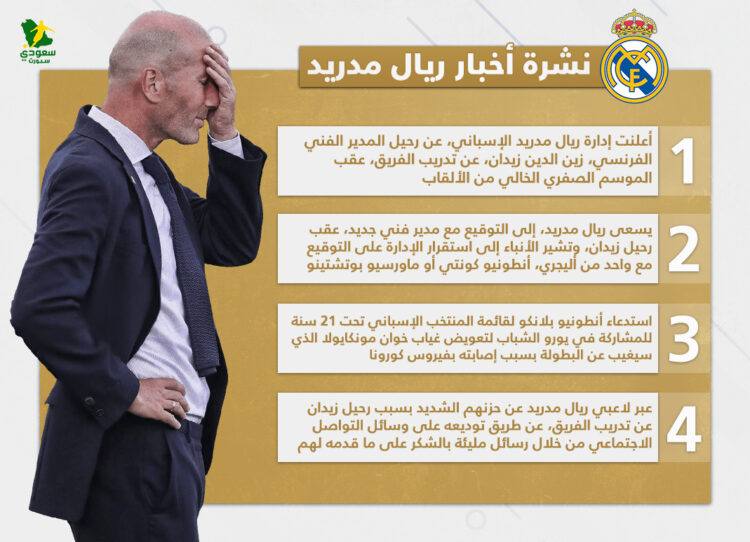 سعودي سبورت

نشرة أخبار ريال مدريد

1
أعلنت إدارة ريال مدريد الإسباني، عن رحيل المدير الفني الفرنسي، زين الدين زيدان، عن تدريب الفريق، عقب الموسم الصفري الخالي من الألقاب

2
يسعى ريال مدريد، إلى التوقيع مع مدير فني جديد، عقب رحيل زيدان، وتشير الأنباء إلى استقرار الإدارة على التوقيع مع واحد من أليجري، أنطونيو كونتي أو ماورسيو بوتشتينو

3
استدعاء أنطونيو بلانكو لقائمة المنتخب الإسباني تحت 21 سنة للمشاركة في يورو الشباب لتعويض غياب خوان مونكايولا الذي سيغيب عن البطولة بسبب إصابته بفيروس كورونا

4
عبر لاعبي ريال مدريد عن حزنهم الشديد بسبب رحيل زيدان عن تدريب الفريق، عن طريق توديعه على وسائل التواصل الاجتماعي من خلال رسائل مليئة بالشكر على ما قدمه لهم